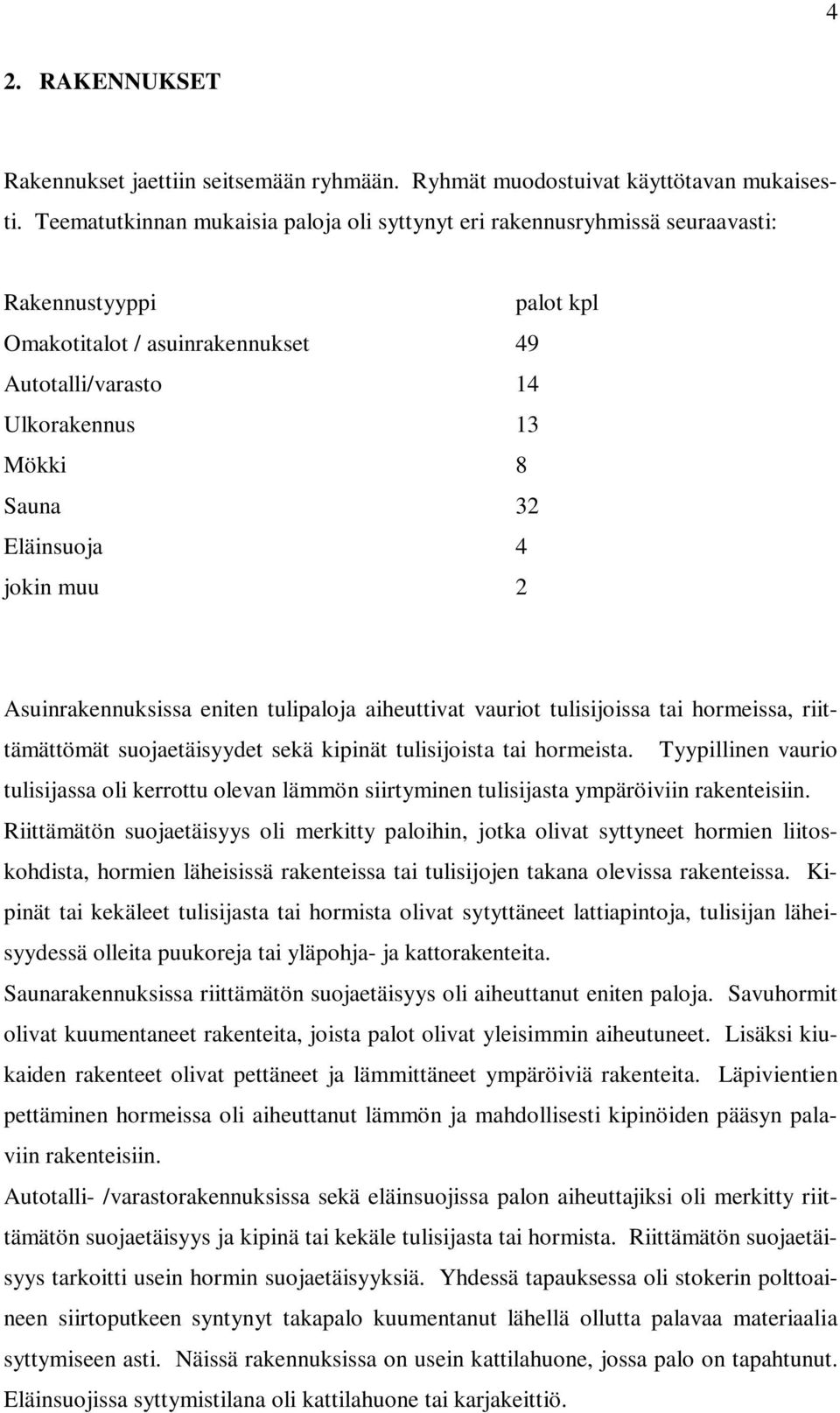 4

2. RAKENNUKSET

Rakennukset jaettiin seitsemään ryhmään. Ryhmät muodostuivat käyttötavan mukaisesti. Teematutkinnan mukaisia paloja oli syttynyt eri rakennusryhmissä seuraavasti:

| Rakennustyyppi | palot kpl |
|---|---|
| Omakotitalot / asuinrakennukset | 49 |
| Autotalli/varasto | 14 |
| Ulkorakennus | 13 |
| Mökki | 8 |
| Sauna | 32 |
| Eläinsuoja | 4 |
| jokin muu | 2 |

Asuinrakennuksissa eniten tulipaloja aiheuttivat vauriot tulisijoissa tai hormeissa, riittämättömät suojaetäisyydet sekä kipinät tulisijoista tai hormeista. Tyypillinen vaurio tulisijassa oli kerrottu olevan lämmön siirtyminen tulisijasta ympäröiviin rakenteisiin. Riittämätön suojaetäisyys oli merkitty paloihin, jotka olivat syttyneet hormien liitoskohdista, hormien läheisissä rakenteissa tai tulisijojen takana olevissa rakenteissa. Kipinät tai kekäleet tulisijasta tai hormista olivat sytyttäneet lattiapintoja, tulisijan läheisyydessä olleita puukoreja tai yläpohja- ja kattorakenteita.
Saunarakennuksissa riittämätön suojaetäisyys oli aiheuttanut eniten paloja. Savuhormit olivat kuumentaneet rakenteita, joista palot olivat yleisimmin aiheutuneet. Lisäksi kiukaiden rakenteet olivat pettäneet ja lämmittäneet ympäröiviä rakenteita. Läpivientien pettäminen hormeissa oli aiheuttanut lämmön ja mahdollisesti kipinöiden pääsyn palaviin rakenteisiin.
Autotalli- /varastorakennuksissa sekä eläinsuojissa palon aiheuttajiksi oli merkitty riittämätön suojaetäisyys ja kipinä tai kekäle tulisijasta tai hormista. Riittämätön suojaetäisyys tarkoitti usein hormin suojaetäisyyksiä. Yhdessä tapauksessa oli stokerin polttoaineen siirtoputkeen syntynyt takapalo kuumentanut lähellä ollutta palavaa materiaalia syttymiseen asti. Näissä rakennuksissa on usein kattilahuone, jossa palo on tapahtunut. Eläinsuojissa syttymistilana oli kattilahuone tai karjakeittiö.